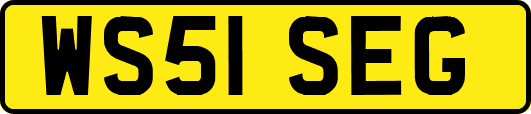 WS51 SEG